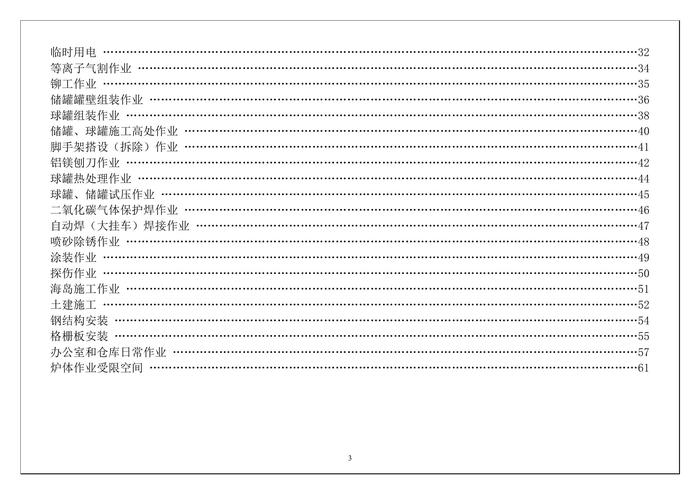 临时用电 32
等离子气割作业 34
铆工作业 35
储罐罐壁组装作业 36
球罐组装作业 38
储罐、球罐施工高处作业 40
脚手架搭设（拆除）作业 41
铝镁刨刀作业 42
球罐热处理作业 44
球罐、储罐试压作业 45
二氧化碳气体保护焊作业 46
自动焊（大挂车）焊接作业 47
喷砂除锈作业 48
涂装作业 49
探伤作业 50
海岛施工作业 51
土建施工 52
钢结构安装 54
格栅板安装 55
办公室和仓库日常作业 57
炉体作业受限空间 61

3